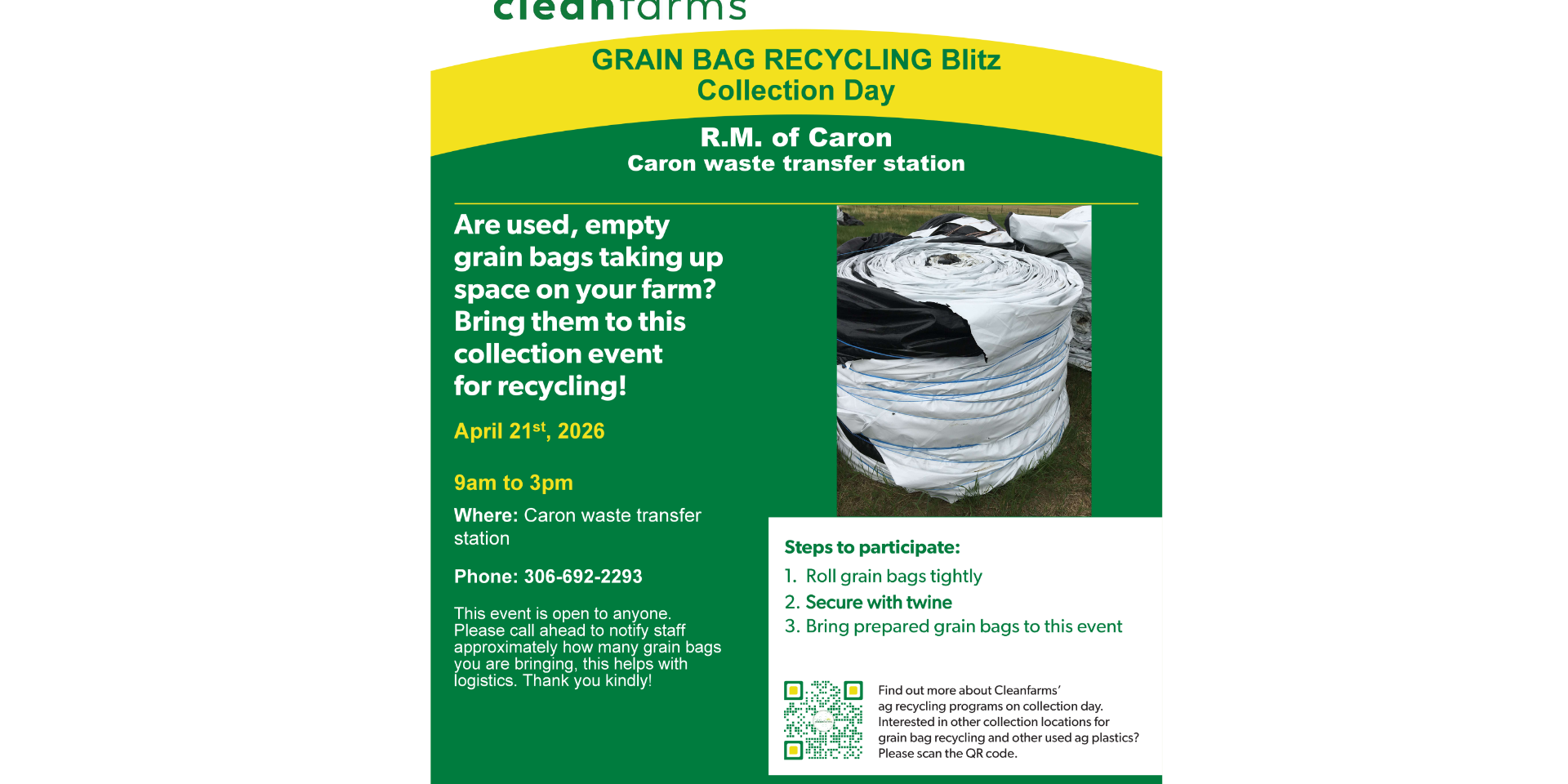 cleanfarms

GRAIN BAG RECYCLING Blitz
Collection Day

R.M. of Caron
Caron waste transfer station

Are used, empty grain bags taking up space on your farm? Bring them to this collection event for recycling!

April 21$^{st}$, 2026

9am to 3pm

Where: Caron waste transfer station

Phone: 306-692-2293

This event is open to anyone. Please call ahead to notify staff approximately how many grain bags you are bringing, this helps with logistics. Thank you kindly!

Steps to participate:
1. Roll grain bags tightly
2. Secure with twine
3. Bring prepared grain bags to this event

Find out more about Cleanfarms' ag recycling programs on collection day. Interested in other collection locations for grain bag recycling and other used ag plastics? Please scan the QR code.